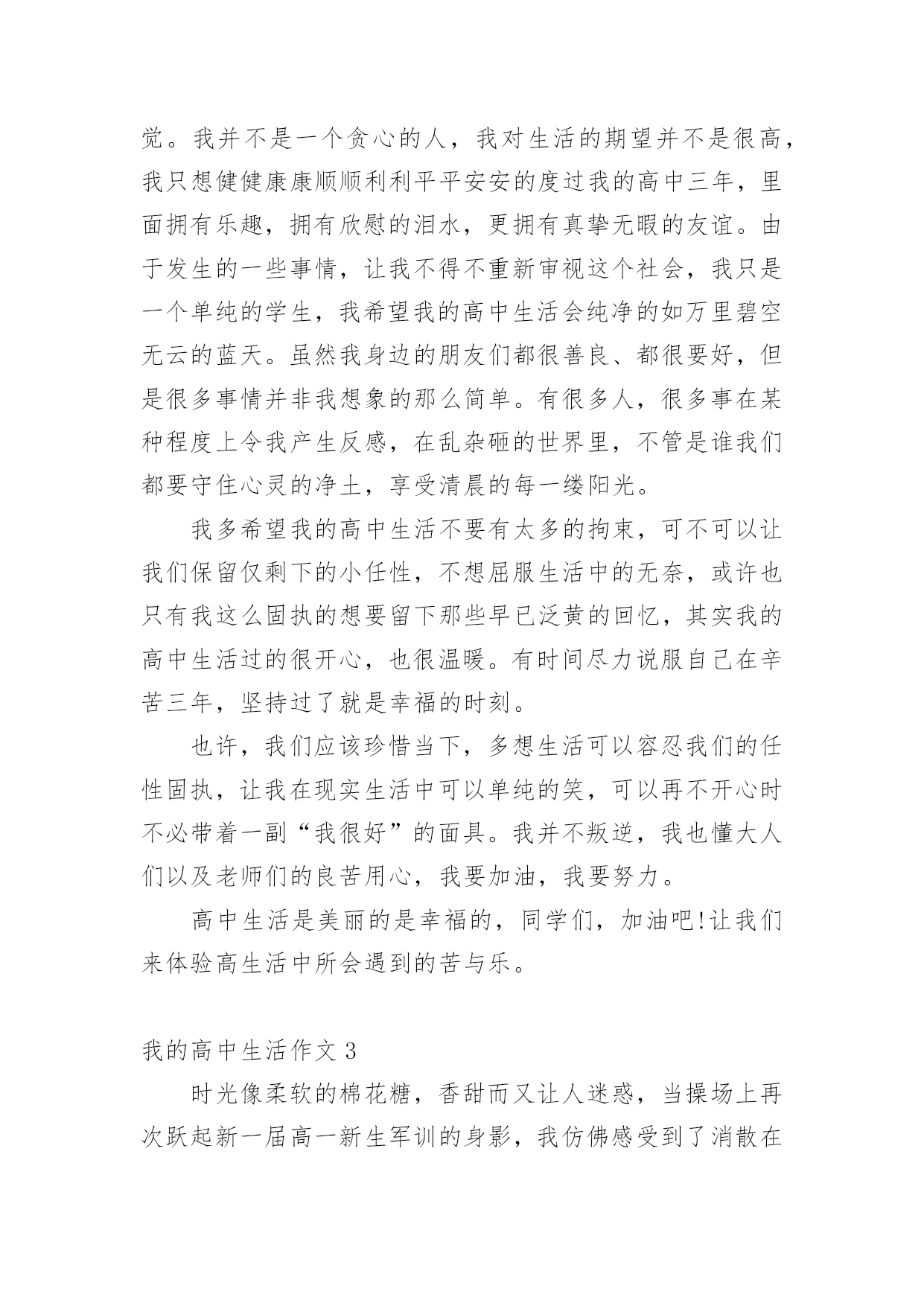 觉。我并不是一个贪心的人，我对生活的期望并不是很高，我只想健健康康顺顺利利平平安安的度过我的高中三年，里面拥有乐趣，拥有欣慰的泪水，更拥有真挚无暇的友谊。由于发生的一些事情，让我不得不重新审视这个社会，我只是一个单纯的学生，我希望我的高中生活会纯净的如万里碧空无云的蓝天。虽然我身边的朋友们都很善良、都很要好，但是很多事情并非我想象的那么简单。有很多人，很多事在某种程度上令我产生反感，在乱杂砸的世界里，不管是谁我们都要守住心灵的净土，享受清晨的每一缕阳光。

我多希望我的高中生活不要有太多的拘束，可不可以让我们保留仅剩下的小任性，不想屈服生活中的无奈，或许也只有我这么固执的想要留下那些早已泛黄的回忆，其实我的高中生活过的很开心，也很温暖。有时间尽力说服自己在辛苦三年，坚持过了就是幸福的时刻。

也许，我们应该珍惜当下，多想生活可以容忍我们的任性固执，让我在现实生活中可以单纯的笑，可以再不开心时不必带着一副“我很好”的面具。我并不叛逆，我也懂大人们以及老师们的良苦用心，我要加油，我要努力。

高中生活是美丽的是幸福的，同学们，加油吧!让我们来体验高生活中所会遇到的苦与乐。

我的高中生活作文 3

时光像柔软的棉花糖，香甜而又让人迷惑，当操场上再次跃起新一届高一新生军训的身影，我仿佛感受到了消散在